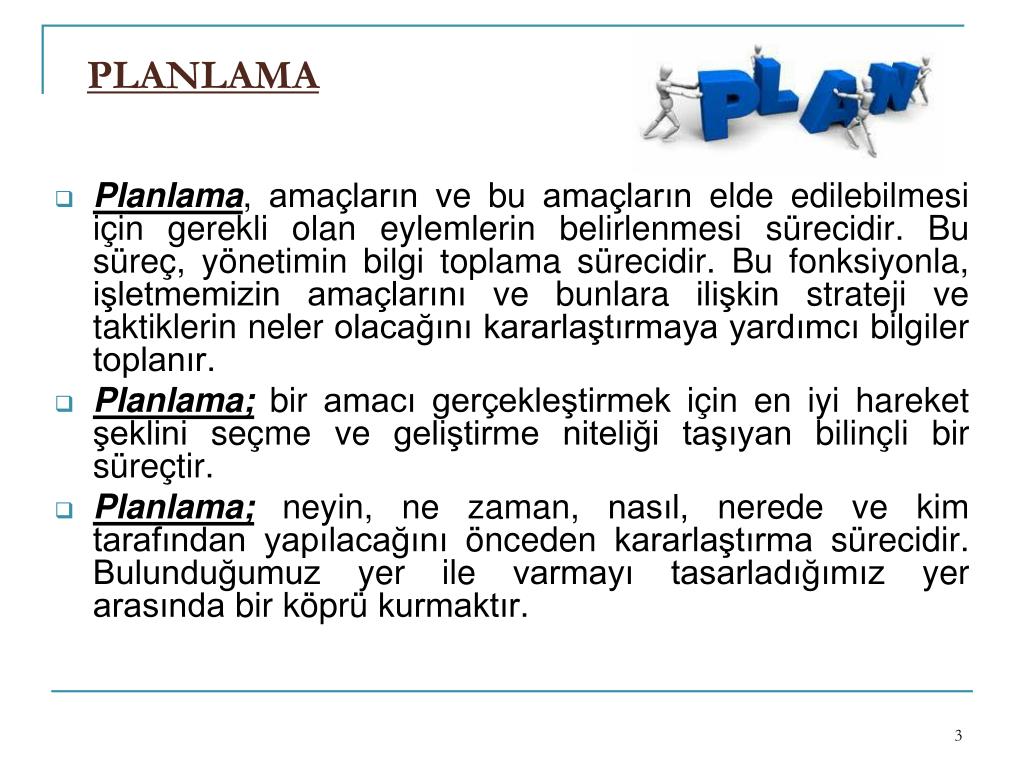 PLANLAMA

PLAN

Planlama, amaçların ve bu amaçların elde edilebilmesi için gerekli olan eylemlerin belirlenmesi sürecidir. Bu süreç, yönetimin bilgi toplama sürecidir. Bu fonksiyonla, işletmemizin amaçlarını ve bunlara ilişkin strateji ve taktiklerin neler olacağını kararlaştırmaya yardımcı bilgiler toplanır.

Planlama; bir amacı gerçekleştirmek için en iyi hareket şeklini seçme ve geliştirme niteliği taşıyan bilinçli bir süreçtir.

Planlama; neyin, ne zaman, nasıl, nerede ve kim tarafından yapılacağını önceden kararlaştırma sürecidir. Bulunduğumuz yer ile varmayı tasarladığımız yer arasında bir köprü kurmaktır.

3